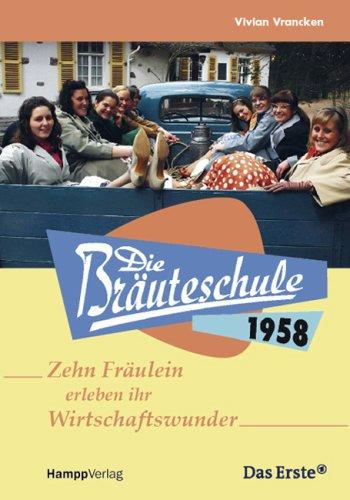 Vivian Vrancken

Die Bräuteschule

1958

Zehn Fräulein erleben ihr Wirtschaftswunder

HamppVerlag

Das Erste